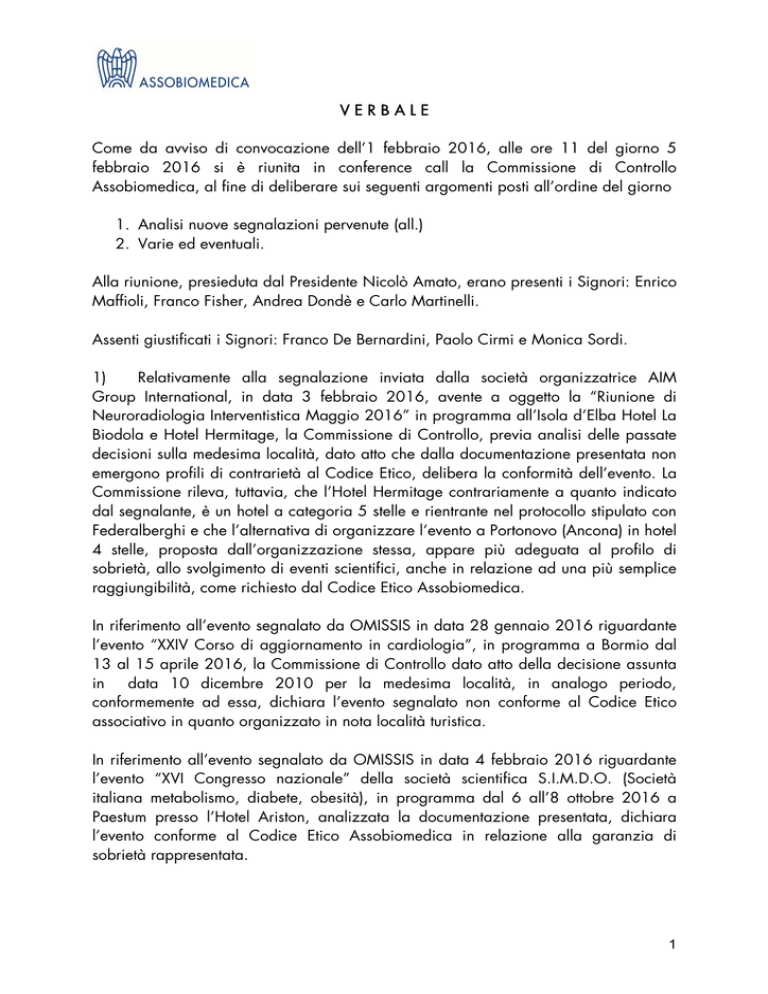 ASSOBIOMEDICA

VERBALE

Come da avviso di convocazione dell'1 febbraio 2016, alle ore 11 del giorno 5 febbraio 2016 si è riunita in conference call la Commissione di Controllo Assobiomedica, al fine di deliberare sui seguenti argomenti posti all'ordine del giorno

1. Analisi nuove segnalazioni pervenute (all.)
2. Varie ed eventuali.

Alla riunione, presieduta dal Presidente Nicolò Amato, erano presenti i Signori: Enrico Maffioli, Franco Fisher, Andrea Dondè e Carlo Martinelli.

Assenti giustificati i Signori: Franco De Bernardini, Paolo Cirmi e Monica Sordi.

1) Relativamente alla segnalazione inviata dalla società organizzatrice AIM Group International, in data 3 febbraio 2016, avente a oggetto la "Riunione di Neuroradiologia Interventistica Maggio 2016" in programma all'Isola d'Elba Hotel La Biodola e Hotel Hermitage, la Commissione di Controllo, previa analisi delle passate decisioni sulla medesima località, dato atto che dalla documentazione presentata non emergono profili di contrarietà al Codice Etico, delibera la conformità dell'evento. La Commissione rileva, tuttavia, che l'Hotel Hermitage contrariamente a quanto indicato dal segnalante, è un hotel a categoria 5 stelle e rientrante nel protocollo stipulato con Federalberghi e che l'alternativa di organizzare l'evento a Portonovo (Ancona) in hotel 4 stelle, proposta dall'organizzazione stessa, appare più adeguata al profilo di sobrietà, allo svolgimento di eventi scientifici, anche in relazione ad una più semplice raggiungibilità, come richiesto dal Codice Etico Assobiomedica.

In riferimento all'evento segnalato da OMISSIS in data 28 gennaio 2016 riguardante l'evento "XXIV Corso di aggiornamento in cardiologia", in programma a Bormio dal 13 al 15 aprile 2016, la Commissione di Controllo dato atto della decisione assunta in data 10 dicembre 2010 per la medesima località, in analogo periodo, conformemente ad essa, dichiara l'evento segnalato non conforme al Codice Etico associativo in quanto organizzato in nota località turistica.

In riferimento all'evento segnalato da OMISSIS in data 4 febbraio 2016 riguardante l'evento "XVI Congresso nazionale" della società scientifica S.I.M.D.O. (Società italiana metabolismo, diabete, obesità), in programma dal 6 all'8 ottobre 2016 a Paestum presso l'Hotel Ariston, analizzata la documentazione presentata, dichiara l'evento conforme al Codice Etico Assobiomedica in relazione alla garanzia di sobrietà rappresentata.

1